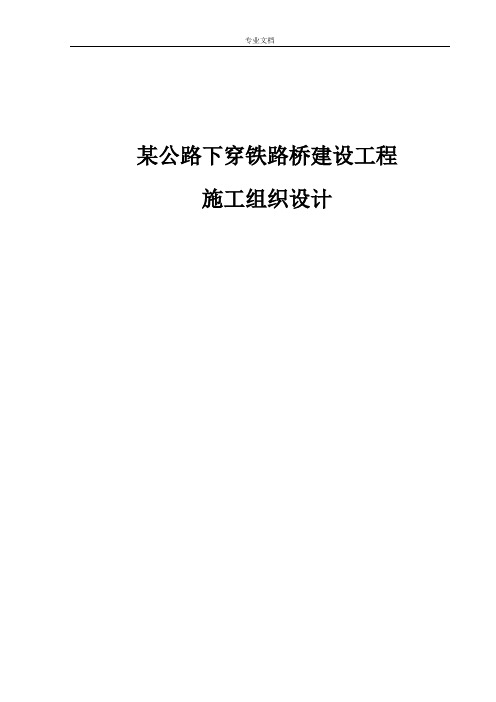 专业文档

某公路下穿铁路桥建设工程

施工组织设计